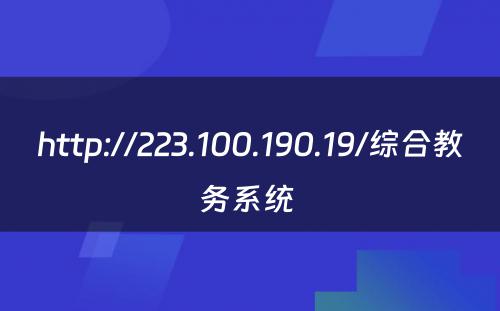 http://223.100.190.19/综合教务系统